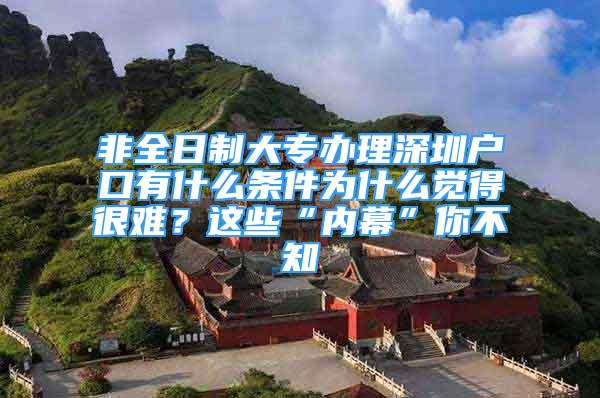 非全日制大专办理深圳户口有什么条件为什么觉得很难？这些“内幕”你不知